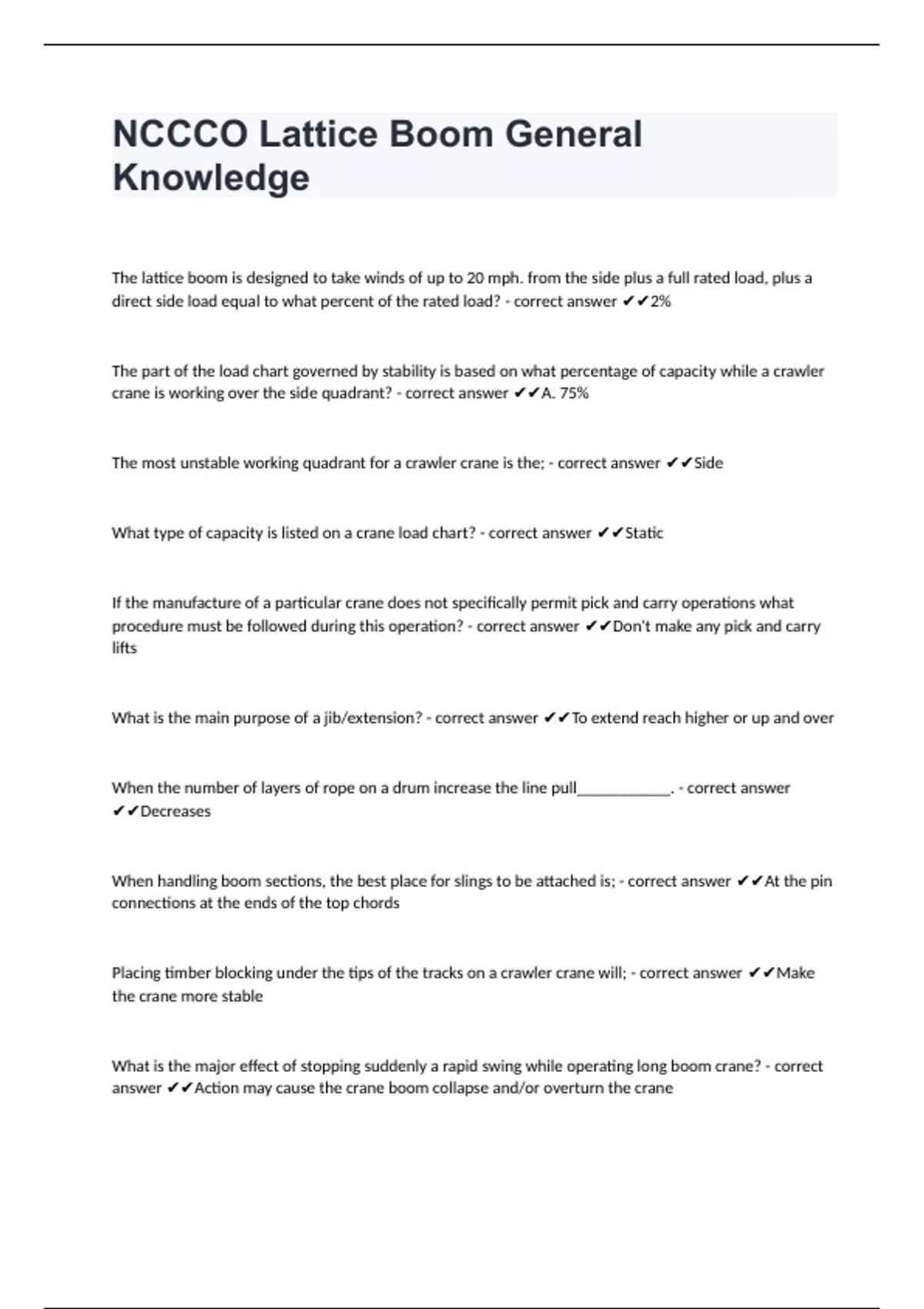 NCCCO Lattice Boom General Knowledge

The lattice boom is designed to take winds of up to 20 mph. from the side plus a full rated load, plus a direct side load equal to what percent of the rated load? - correct answer ✔✔2%

The part of the load chart governed by stability is based on what percentage of capacity while a crawler crane is working over the side quadrant? - correct answer ✔✔A. 75%

The most unstable working quadrant for a crawler crane is the; - correct answer ✔✔Side

What type of capacity is listed on a crane load chart? - correct answer ✔✔Static

If the manufacture of a particular crane does not specifically permit pick and carry operations what procedure must be followed during this operation? - correct answer ✔✔Don't make any pick and carry lifts

What is the main purpose of a jib/extension? - correct answer ✔✔To extend reach higher or up and over

When the number of layers of rope on a drum increase the line pull____________. - correct answer ✔✔Decreases

When handling boom sections, the best place for slings to be attached is; - correct answer ✔✔At the pin connections at the ends of the top chords

Placing timber blocking under the tips of the tracks on a crawler crane will; - correct answer ✔✔Make the crane more stable

What is the major effect of stopping suddenly a rapid swing while operating long boom crane? - correct answer ✔✔Action may cause the crane boom collapse and/or overturn the crane